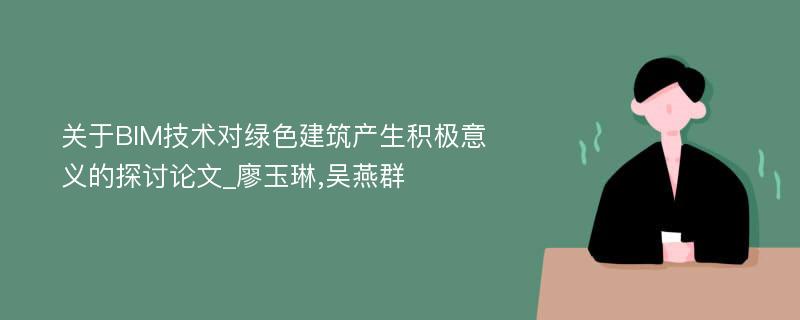 关于BIM技术对绿色建筑产生积极意义的探讨论文_廖玉琳,吴燕群